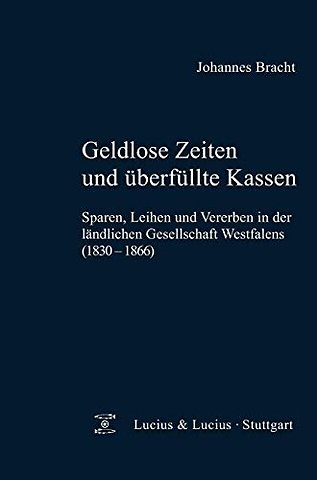 Johannes Bracht

Geldlose Zeiten und überfüllte Kassen

Sparen, Leihen und Vererben in der ländlichen Gesellschaft Westfalens (1830 – 1866)

Lucius & Lucius · Stuttgart